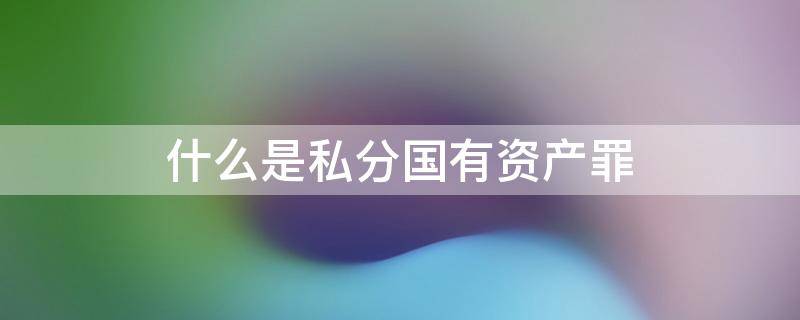 什么是私分国有资产罪